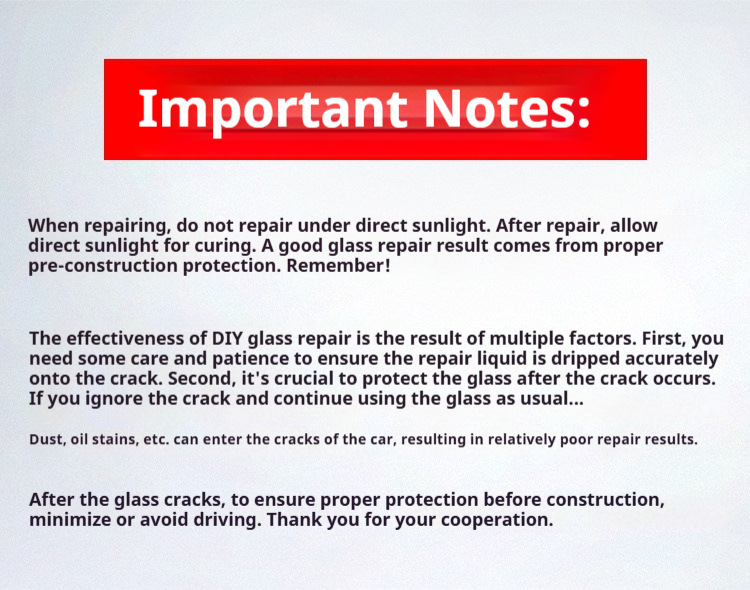 Important Notes:

When repairing, do not repair under direct sunlight. After repair, allow direct sunlight for curing. A good glass repair result comes from proper pre-construction protection. Remember!

The effectiveness of DIY glass repair is the result of multiple factors. First, you need some care and patience to ensure the repair liquid is dripped accurately onto the crack. Second, it's crucial to protect the glass after the crack occurs. If you ignore the crack and continue using the glass as usual...

Dust, oil stains, etc. can enter the cracks of the car, resulting in relatively poor repair results.

After the glass cracks, to ensure proper protection before construction, minimize or avoid driving. Thank you for your cooperation.